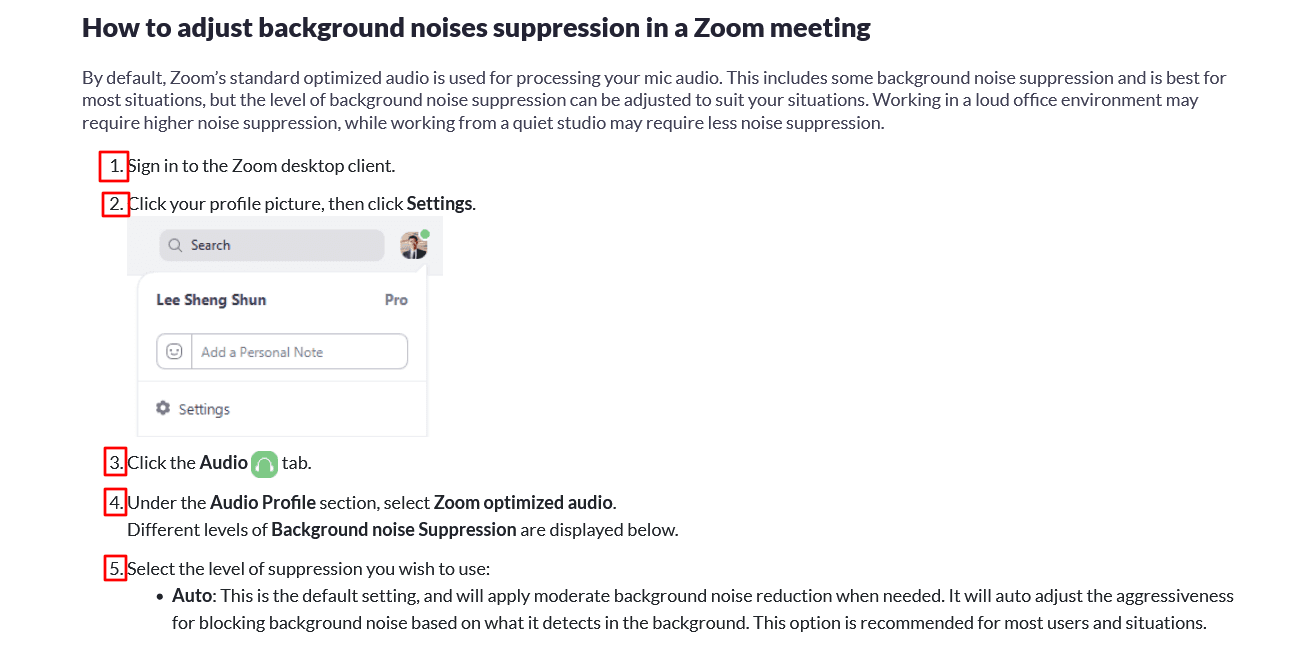 How to adjust background noises suppression in a Zoom meeting

By default, Zoom's standard optimized audio is used for processing your mic audio. This includes some background noise suppression and is best for most situations, but the level of background noise suppression can be adjusted to suit your situations. Working in a loud office environment may require higher noise suppression, while working from a quiet studio may require less noise suppression.

1. Sign in to the Zoom desktop client.
2. Click your profile picture, then click Settings.

Search

Lee Sheng Shun

Pro

Add a Personal Note

Settings

3. Click the Audio tab.
4. Under the Audio Profile section, select Zoom optimized audio.
Different levels of Background noise Suppression are displayed below.
5. Select the level of suppression you wish to use:
• Auto: This is the default setting, and will apply moderate background noise reduction when needed. It will auto adjust the aggressiveness for blocking background noise based on what it detects in the background. This option is recommended for most users and situations.